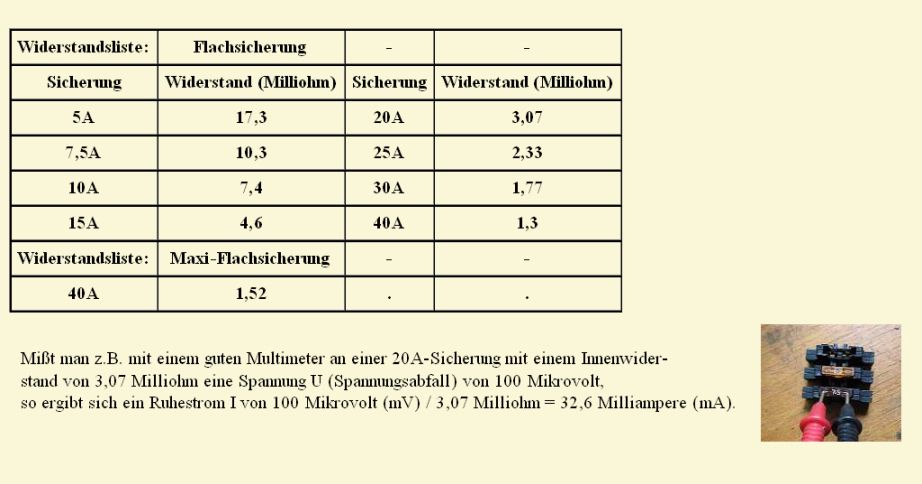 | Widerstandsliste: | Flachsicherung | - | - |
|---|---|---|---|
| Sicherung | Widerstand (Milliohm) | Sicherung | Widerstand (Milliohm) |
| 5A | 17,3 | 20A | 3,07 |
| 7,5A | 10,3 | 25A | 2,33 |
| 10A | 7,4 | 30A | 1,77 |
| 15A | 4,6 | 40A | 1,3 |
| Widerstandsliste: | Maxi-Flachsicherung | - | - |
| 40A | 1,52 | . | . |

Mißt man z.B. mit einem guten Multimeter an einer 20A-Sicherung mit einem Innenwiderstand von 3,07 Milliohm eine Spannung U (Spannungsabfall) von 100 Mikrovolt, so ergibt sich ein Ruhestrom I von 100 Mikrovolt (mV) / 3,07 Milliohm = 32,6 Milliampere (mA).